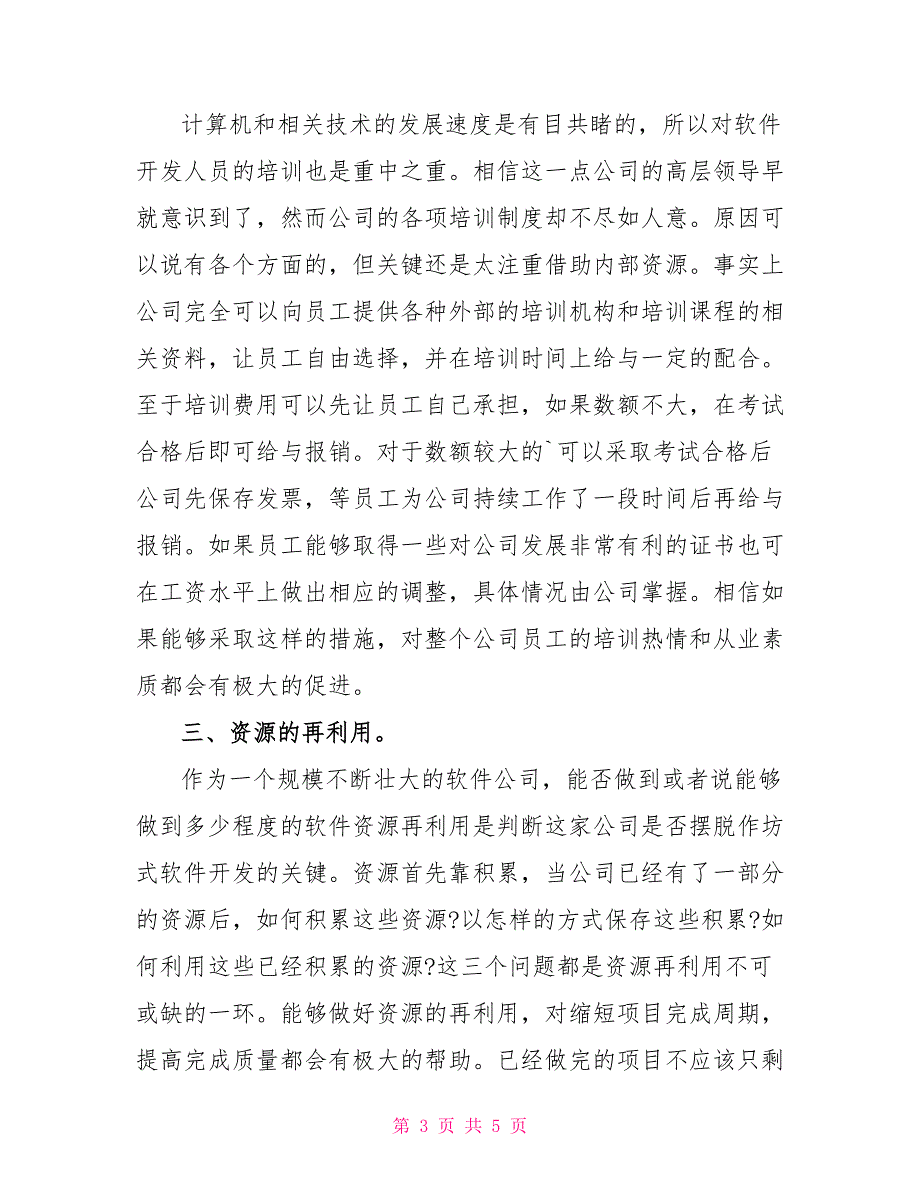 计算机和相关技术的发展速度是有目共睹的，所以对软件开发人员的培训也是重中之重。相信这一点公司的高层领导早就意识到了，然而公司的各项培训制度却不尽如人意。原因可以说有各个方面的，但关键还是太注重借助内部资源。事实上公司完全可以向员工提供各种外部的培训机构和培训课程的相关资料，让员工自由选择，并在培训时间上给与一定的配合。至于培训费用可以先让员工自己承担，如果数额不大，在考试合格后即可给与报销。对于数额较大的`可以采取考试合格后公司先保存发票，等员工为公司持续工作了一段时间后再给与报销。如果员工能够取得一些对公司发展非常有利的证书也可在工资水平上做出相应的调整，具体情况由公司掌握。相信如果能够采取这样的措施，对整个公司员工的培训热情和从业素质都会有极大的促进。

三、资源的再利用。

作为一个规模不断壮大的软件公司，能否做到或者说能够做到多少程度的软件资源再利用是判断这家公司是否摆脱作坊式软件开发的关键。资源首先靠积累，当公司已经有了一部分的资源后，如何积累这些资源?以怎样的方式保存这些积累?如何利用这些已经积累的资源?这三个问题都是资源再利用不可或缺的一环。能够做好资源的再利用，对缩短项目完成周期，提高完成质量都会有极大的帮助。已经做完的项目不应该只剩

第 3 页 共 5 页